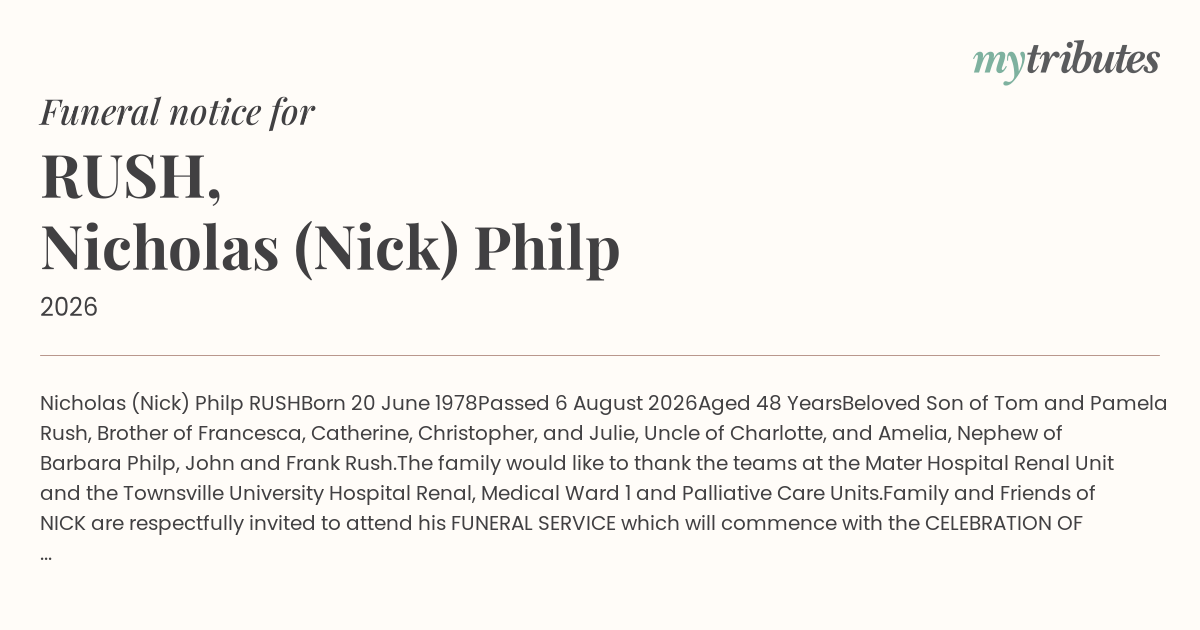 mytributes

Funeral notice for

RUSH,
Nicholas (Nick) Philp

2026

Nicholas (Nick) Philp RUSHBorn 20 June 1978Passed 6 August 2026Aged 48 YearsBeloved Son of Tom and Pamela Rush, Brother of Francesca, Catherine, Christopher, and Julie, Uncle of Charlotte, and Amelia, Nephew of Barbara Philp, John and Frank Rush.The family would like to thank the teams at the Mater Hospital Renal Unit and the Townsville University Hospital Renal, Medical Ward 1 and Palliative Care Units.Family and Friends of NICK are respectfully invited to attend his FUNERAL SERVICE which will commence with the CELEBRATION OF ...